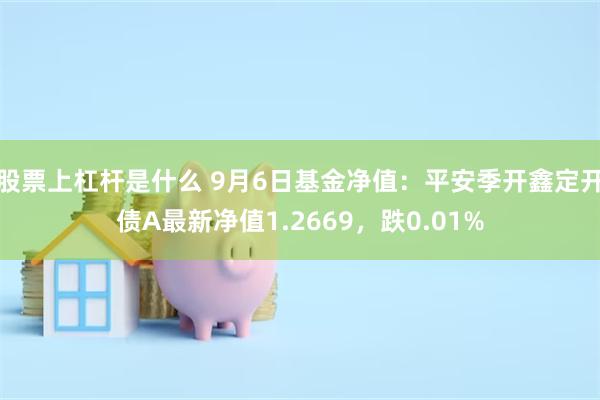 股票上杠杆是什么 9月6日基金净值：平安季开鑫定开债A最新净值1.2669，跌0.01%